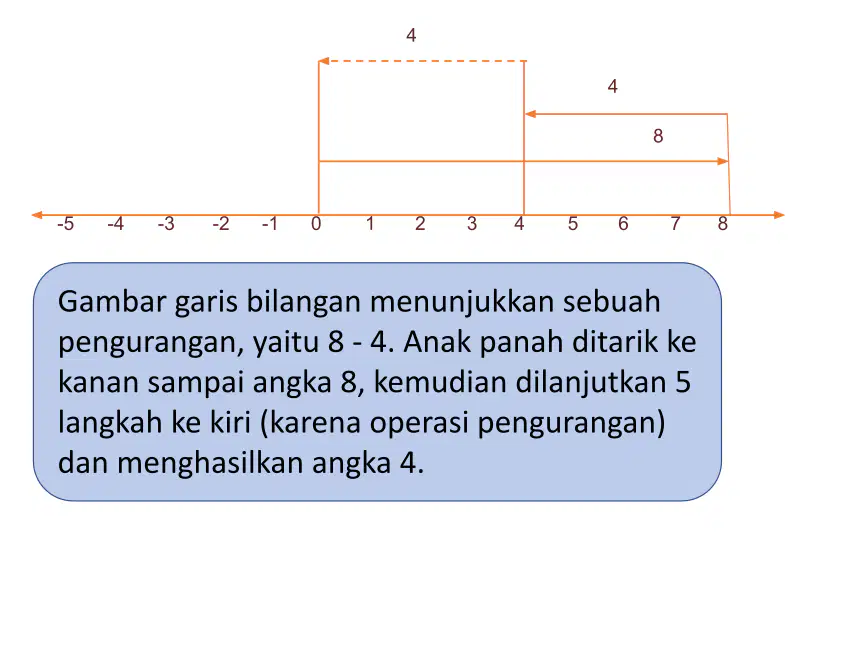 4

4

8

-5 -4 -3 -2 -1 0 1 2 3 4 5 6 7 8

Gambar garis bilangan menunjukkan sebuah pengurangan, yaitu 8 - 4. Anak panah ditarik ke kanan sampai angka 8, kemudian dilanjutkan 5 langkah ke kiri (karena operasi pengurangan) dan menghasilkan angka 4.